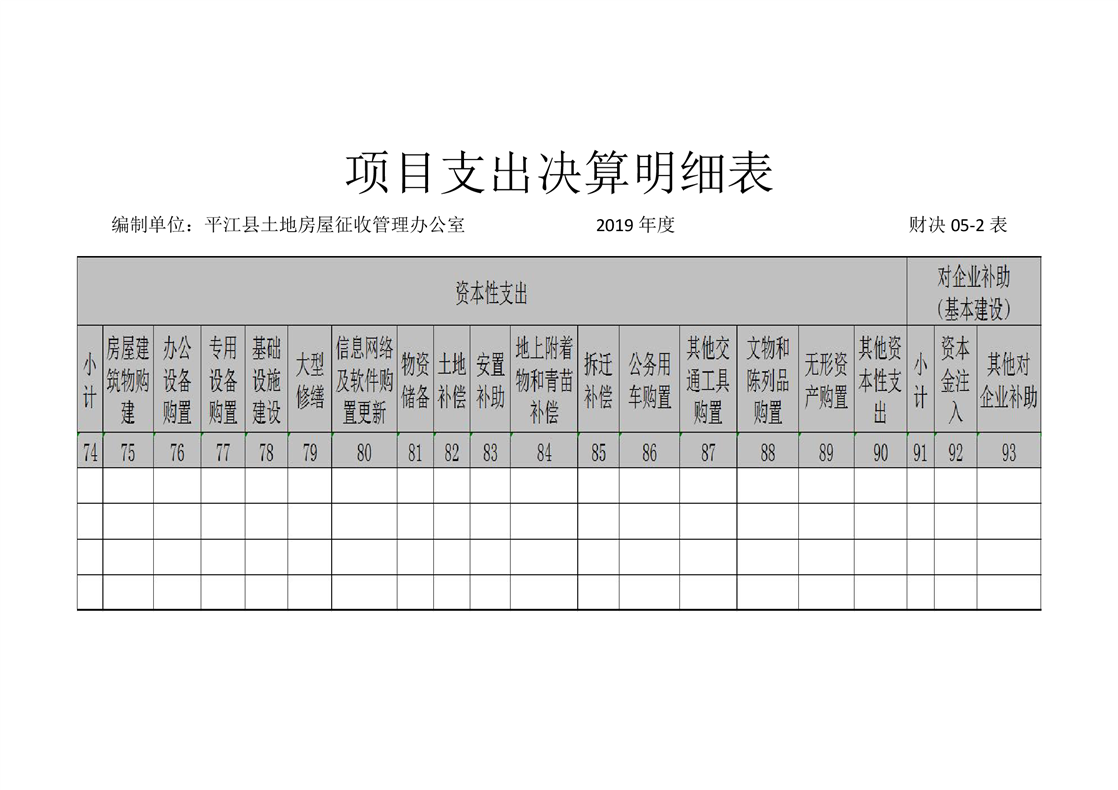 项目支出决算明细表

编制单位：平江县土地房屋征收管理办公室　　2019 年度　　财决 05-2 表

| 资本性支出 | | | | | | | | | | | | | | | | | 对企业补助（基本建设） | | |
|---|---|---|---|---|---|---|---|---|---|---|---|---|---|---|---|---|---|---|---|
| 小计 | 房屋建筑物购建 | 办公设备购置 | 专用设备购置 | 基础设施建设 | 大型修缮 | 信息网络及软件购置更新 | 物资储备 | 土地补偿 | 安置补助 | 地上附着物和青苗补偿 | 拆迁补偿 | 公务用车购置 | 其他交通工具购置 | 文物和陈列品购置 | 无形资产购置 | 其他资本性支出 | 小计 | 资本金注入 | 其他对企业补助 |
| 74 | 75 | 76 | 77 | 78 | 79 | 80 | 81 | 82 | 83 | 84 | 85 | 86 | 87 | 88 | 89 | 90 | 91 | 92 | 93 |
| | | | | | | | | | | | | | | | | | | | |
| | | | | | | | | | | | | | | | | | | | |
| | | | | | | | | | | | | | | | | | | | |
| | | | | | | | | | | | | | | | | | | | |